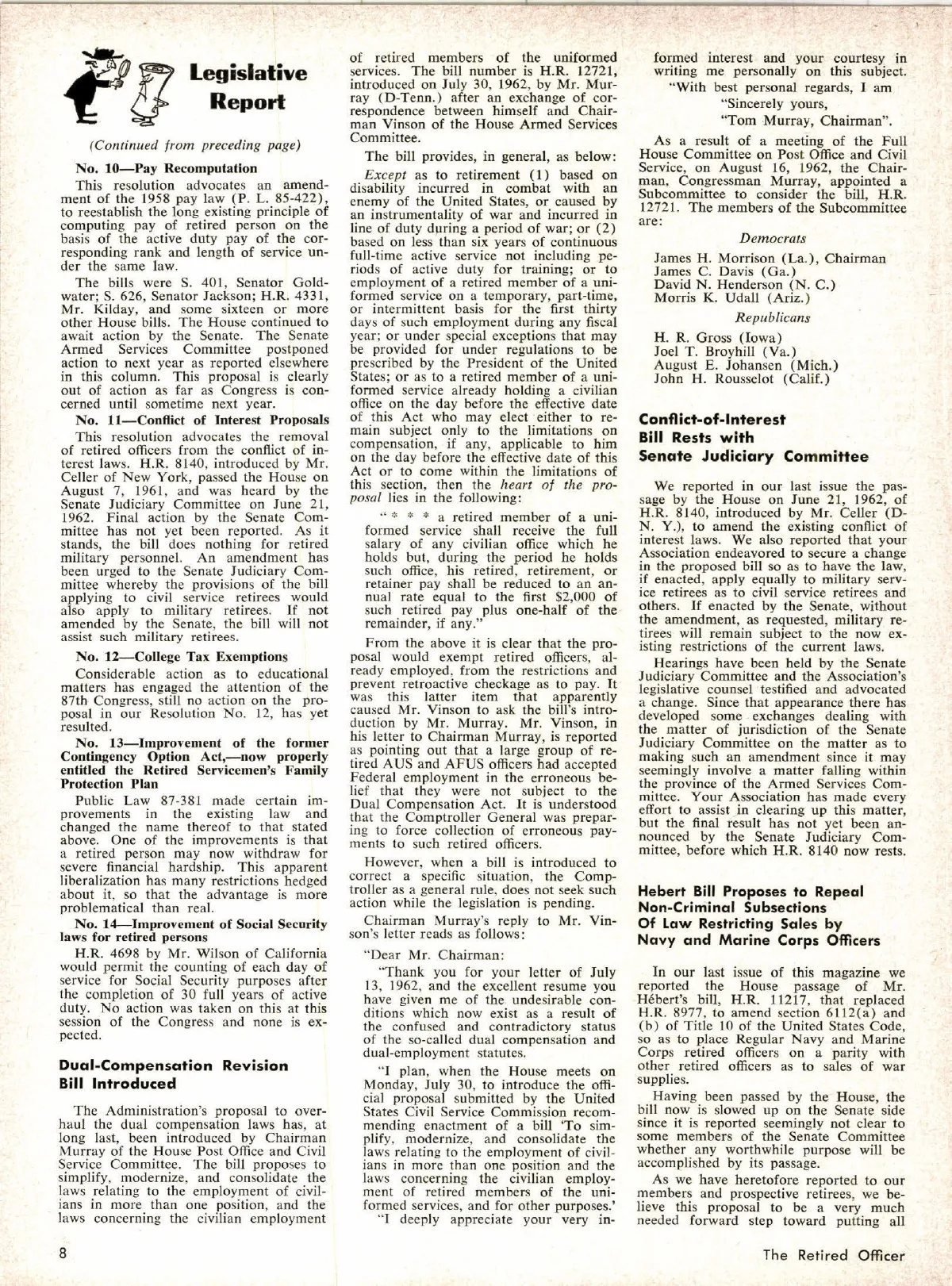 Legislative Report

(Continued from preceding page)

No. 10—Pay Recomputation

This resolution advocates an amendment of the 1958 pay law (P. L. 85-422), to reestablish the long existing principle of computing pay of retired person on the basis of the active duty pay of the corresponding rank and length of service under the same law.

The bills were S. 401, Senator Goldwater; S. 626, Senator Jackson; H.R. 4331, Mr. Kilday, and some sixteen or more other House bills. The House continued to await action by the Senate. The Senate Armed Services Committee postponed action to next year as reported elsewhere in this column. This proposal is clearly out of action as far as Congress is concerned until sometime next year.

No. 11—Conflict of Interest Proposals

This resolution advocates the removal of retired officers from the conflict of interest laws. H.R. 8140, introduced by Mr. Celler of New York, passed the House on August 7, 1961, and was heard by the Senate Judiciary Committee on June 21, 1962. Final action by the Senate Committee has not yet been reported. As it stands, the bill does nothing for retired military personnel. An amendment has been urged to the Senate Judiciary Committee whereby the provisions of the bill applying to civil service retirees would also apply to military retirees. If not amended by the Senate, the bill will not assist such military retirees.

No. 12—College Tax Exemptions

Considerable action as to educational matters has engaged the attention of the 87th Congress, still no action on the proposal in our Resolution No. 12, has yet resulted.

No. 13—Improvement of the former Contingency Option Act,—now properly entitled the Retired Servicemen's Family Protection Plan

Public Law 87-381 made certain improvements in the existing law and changed the name thereof to that stated above. One of the improvements is that a retired person may now withdraw for severe financial hardship. This apparent liberalization has many restrictions hedged about it, so that the advantage is more problematical than real.

No. 14—Improvement of Social Security laws for retired persons

H.R. 4698 by Mr. Wilson of California would permit the counting of each day of service for Social Security purposes after the completion of 30 full years of active duty. No action was taken on this at this session of the Congress and none is expected.

Dual-Compensation Revision Bill Introduced

The Administration's proposal to overhaul the dual compensation laws has, at long last, been introduced by Chairman Murray of the House Post Office and Civil Service Committee. The bill proposes to simplify, modernize, and consolidate the laws relating to the employment of civilians in more than one position, and the laws concerning the civilian employment of retired members of the uniformed services. The bill number is H.R. 12721, introduced on July 30, 1962, by Mr. Murray (D-Tenn.) after an exchange of correspondence between himself and Chairman Vinson of the House Armed Services Committee.

The bill provides, in general, as below:

Except as to retirement (1) based on disability incurred in combat with an enemy of the United States, or caused by an instrumentality of war and incurred in line of duty during a period of war; or (2) based on less than six years of continuous full-time active service not including periods of active duty for training; or to employment of a retired member of a uniformed service on a temporary, part-time, or intermittent basis for the first thirty days of such employment during any fiscal year; or under special exceptions that may be provided for under regulations to be prescribed by the President of the United States; or as to a retired member of a uniformed service already holding a civilian office on the day before the effective date of this Act who may elect either to remain subject only to the limitations on compensation, if any, applicable to him on the day before the effective date of this Act or to come within the limitations of this section, then the heart of the proposal lies in the following:

"* * * a retired member of a uniformed service shall receive the full salary of any civilian office which he holds but, during the period he holds such office, his retired, retirement, or retainer pay shall be reduced to an annual rate equal to the first $2,000 of such retired pay plus one-half of the remainder, if any."

From the above it is clear that the proposal would exempt retired officers, already employed, from the restrictions and prevent retroactive checkage as to pay. It was this latter item that apparently caused Mr. Vinson to ask the bill's introduction by Mr. Murray. Mr. Vinson, in his letter to Chairman Murray, is reported as pointing out that a large group of retired AUS and AFUS officers had accepted Federal employment in the erroneous belief that they were not subject to the Dual Compensation Act. It is understood that the Comptroller General was preparing to force collection of erroneous payments to such retired officers.

However, when a bill is introduced to correct a specific situation, the Comptroller as a general rule, does not seek such action while the legislation is pending.

Chairman Murray's reply to Mr. Vinson's letter reads as follows:

"Dear Mr. Chairman:

"Thank you for your letter of July 13, 1962, and the excellent resume you have given me of the undesirable conditions which now exist as a result of the confused and contradictory status of the so-called dual compensation and dual-employment statutes.

"I plan, when the House meets on Monday, July 30, to introduce the official proposal submitted by the United States Civil Service Commission recommending enactment of a bill 'To simplify, modernize, and consolidate the laws relating to the employment of civilians in more than one position and the laws concerning the civilian employment of retired members of the uniformed services, and for other purposes.'

"I deeply appreciate your very informed interest and your courtesy in writing me personally on this subject.

"With best personal regards, I am

"Sincerely yours,

"Tom Murray, Chairman".

As a result of a meeting of the Full House Committee on Post Office and Civil Service, on August 16, 1962, the Chairman, Congressman Murray, appointed a Subcommittee to consider the bill, H.R. 12721. The members of the Subcommittee are:

Democrats

James H. Morrison (La.), Chairman
James C. Davis (Ga.)
David N. Henderson (N. C.)
Morris K. Udall (Ariz.)

Republicans

H. R. Gross (Iowa)
Joel T. Broyhill (Va.)
August E. Johansen (Mich.)
John H. Rousselot (Calif.)

Conflict-of-Interest Bill Rests with Senate Judiciary Committee

We reported in our last issue the passage by the House on June 21, 1962, of H.R. 8140, introduced by Mr. Celler (D-N. Y.), to amend the existing conflict of interest laws. We also reported that your Association endeavored to secure a change in the proposed bill so as to have the law, if enacted, apply equally to military service retirees as to civil service retirees and others. If enacted by the Senate, without the amendment, as requested, military retirees will remain subject to the now existing restrictions of the current laws.

Hearings have been held by the Senate Judiciary Committee and the Association's legislative counsel testified and advocated a change. Since that appearance there has developed some exchanges dealing with the matter of jurisdiction of the Senate Judiciary Committee on the matter as to making such an amendment since it may seemingly involve a matter falling within the province of the Armed Services Committee. Your Association has made every effort to assist in clearing up this matter, but the final result has not yet been announced by the Senate Judiciary Committee, before which H.R. 8140 now rests.

Hebert Bill Proposes to Repeal Non-Criminal Subsections Of Law Restricting Sales by Navy and Marine Corps Officers

In our last issue of this magazine we reported the House passage of Mr. Hébert's bill, H.R. 11217, that replaced H.R. 8977, to amend section 6112(a) and (b) of Title 10 of the United States Code, so as to place Regular Navy and Marine Corps retired officers on a parity with other retired officers as to sales of war supplies.

Having been passed by the House, the bill now is slowed up on the Senate side since it is reported seemingly not clear to some members of the Senate Committee whether any worthwhile purpose will be accomplished by its passage.

As we have heretofore reported to our members and prospective retirees, we believe this proposal to be a very much needed forward step toward putting all

8

The Retired Officer